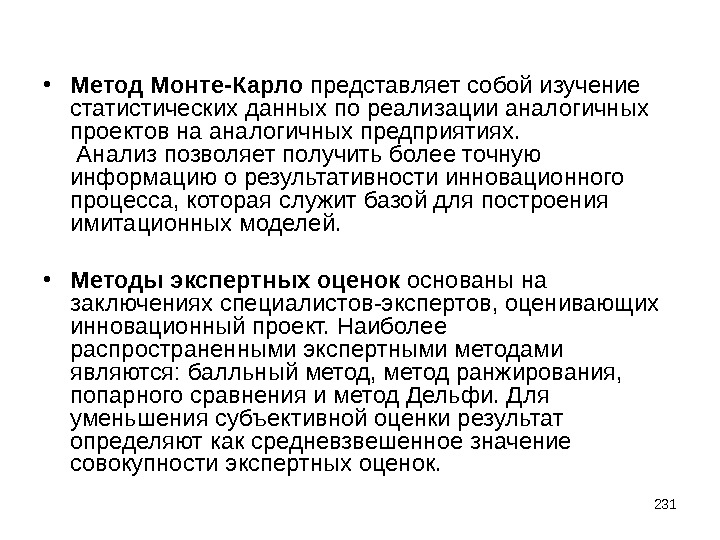 • Метод Монте-Карло представляет собой изучение статистических данных по реализации аналогичных проектов на аналогичных предприятиях.
Анализ позволяет получить более точную информацию о результативности инновационного процесса, которая служит базой для построения имитационных моделей.

• Методы экспертных оценок основаны на заключениях специалистов-экспертов, оценивающих инновационный проект. Наиболее распространенными экспертными методами являются: балльный метод, метод ранжирования, попарного сравнения и метод Дельфи. Для уменьшения субъективной оценки результат определяют как средневзвешенное значение совокупности экспертных оценок.

231